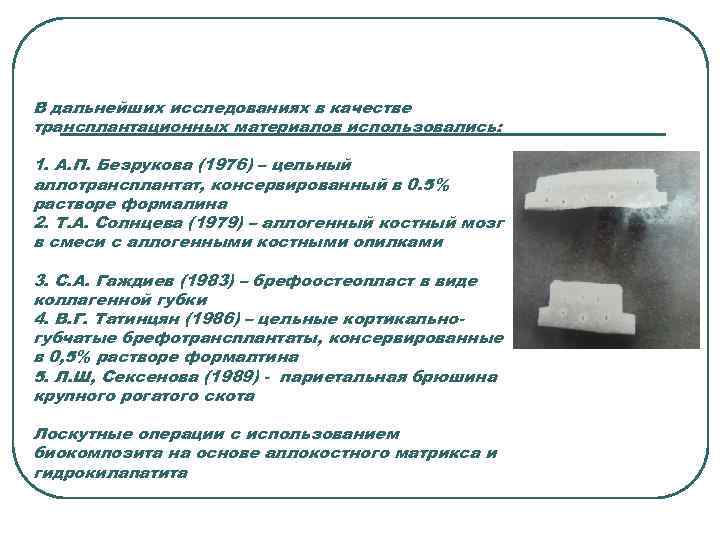 В дальнейших исследованиях в качестве трансплантационных материалов использовались:

1. А.П. Безрукова (1976) – цельный аллотрансплантат, консервированный в 0.5% растворе формалина
2. Т.А. Солнцева (1979) – аллогенный костный мозг в смеси с аллогенными костными опилками

3. С.А. Гаждиев (1983) – брефоостеопласт в виде коллагенной губки
4. В.Г. Татинцян (1986) – цельные кортикально-губчатые брефотрансплантаты, консервированные в 0,5% растворе формалтина
5. Л.Ш, Сексенова (1989) - париетальная брюшина крупного рогатого скота

Лоскутные операции с использованием биокомпозита на основе аллокостного матрикса и гидрокилапатита